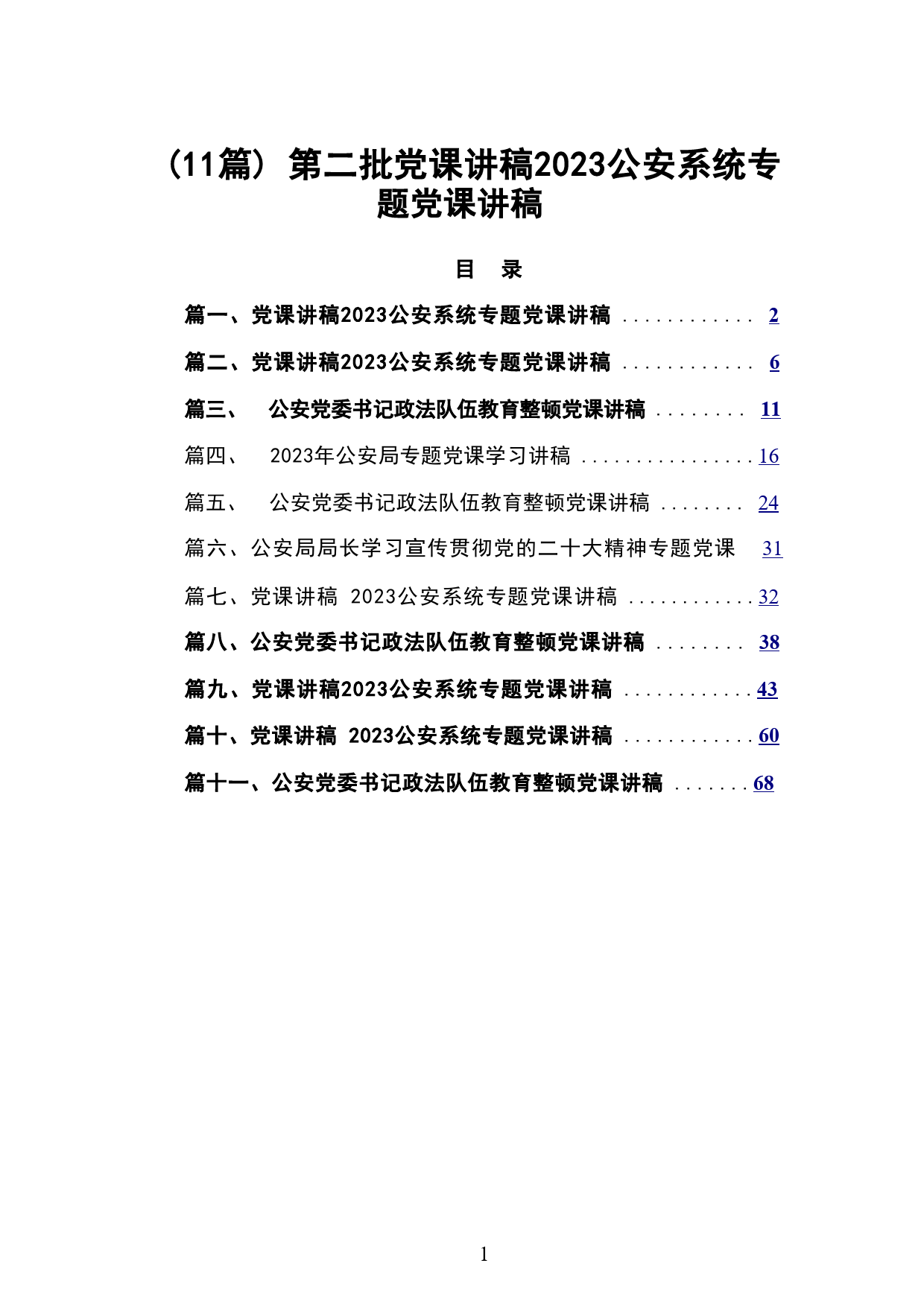 （11篇）第二批党课讲稿2023公安系统专题党课讲稿

目 录

篇一、党课讲稿2023公安系统专题党课讲稿 ............ 2

篇二、党课讲稿2023公安系统专题党课讲稿 ............ 6

篇三、 公安党委书记政法队伍教育整顿党课讲稿 ........ 11

篇四、 2023年公安局专题党课学习讲稿 ................ 16

篇五、 公安党委书记政法队伍教育整顿党课讲稿 ........ 24

篇六、公安局局长学习宣传贯彻党的二十大精神专题党课 31

篇七、党课讲稿 2023公安系统专题党课讲稿 ............ 32

篇八、公安党委书记政法队伍教育整顿党课讲稿 ........ 38

篇九、党课讲稿2023公安系统专题党课讲稿 ............ 43

篇十、党课讲稿 2023公安系统专题党课讲稿 ............ 60

篇十一、公安党委书记政法队伍教育整顿党课讲稿 ....... 68

1